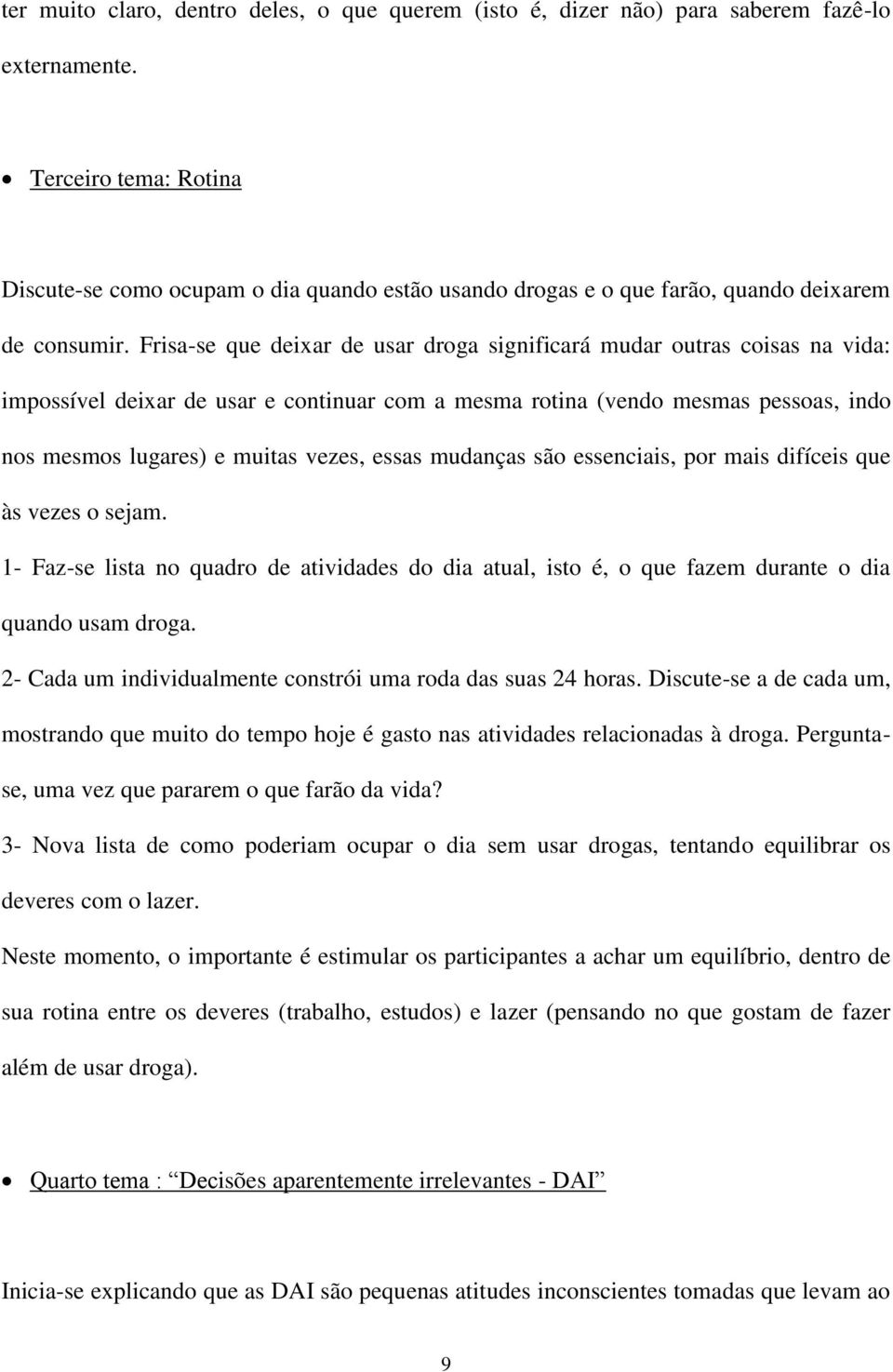 ter muito claro, dentro deles, o que querem (isto é, dizer não) para saberem fazê-lo externamente.

• Terceiro tema: Rotina

Discute-se como ocupam o dia quando estão usando drogas e o que farão, quando deixarem de consumir. Frisa-se que deixar de usar droga significará mudar outras coisas na vida: impossível deixar de usar e continuar com a mesma rotina (vendo mesmas pessoas, indo nos mesmos lugares) e muitas vezes, essas mudanças são essenciais, por mais difíceis que às vezes o sejam.

1- Faz-se lista no quadro de atividades do dia atual, isto é, o que fazem durante o dia quando usam droga.

2- Cada um individualmente constrói uma roda das suas 24 horas. Discute-se a de cada um, mostrando que muito do tempo hoje é gasto nas atividades relacionadas à droga. Pergunta-se, uma vez que pararem o que farão da vida?

3- Nova lista de como poderiam ocupar o dia sem usar drogas, tentando equilibrar os deveres com o lazer.

Neste momento, o importante é estimular os participantes a achar um equilíbrio, dentro de sua rotina entre os deveres (trabalho, estudos) e lazer (pensando no que gostam de fazer além de usar droga).

• Quarto tema : “Decisões aparentemente irrelevantes - DAI”

Inicia-se explicando que as DAI são pequenas atitudes inconscientes tomadas que levam ao

9